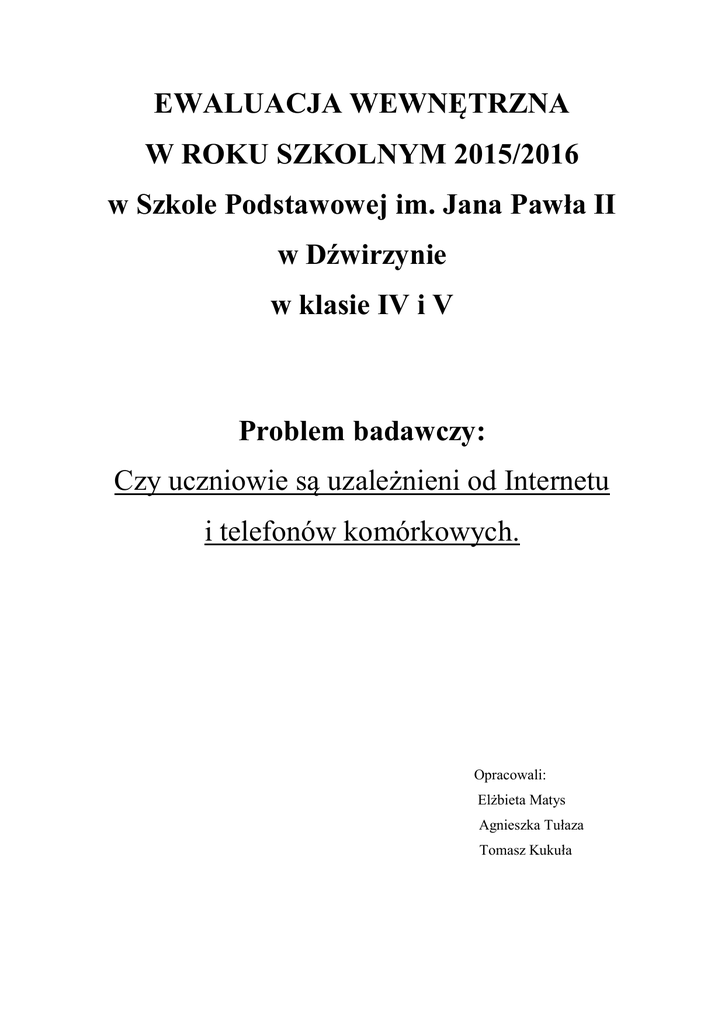 EWALUACJA WEWNĘTRZNA
W ROKU SZKOLNYM 2015/2016
w Szkole Podstawowej im. Jana Pawła II
w Dźwirzynie
w klasie IV i V

Problem badawczy:
Czy uczniowie są uzależnieni od Internetu
i telefonów komórkowych.

Opracowali:
Elżbieta Matys
Agnieszka Tułaza
Tomasz Kukuła